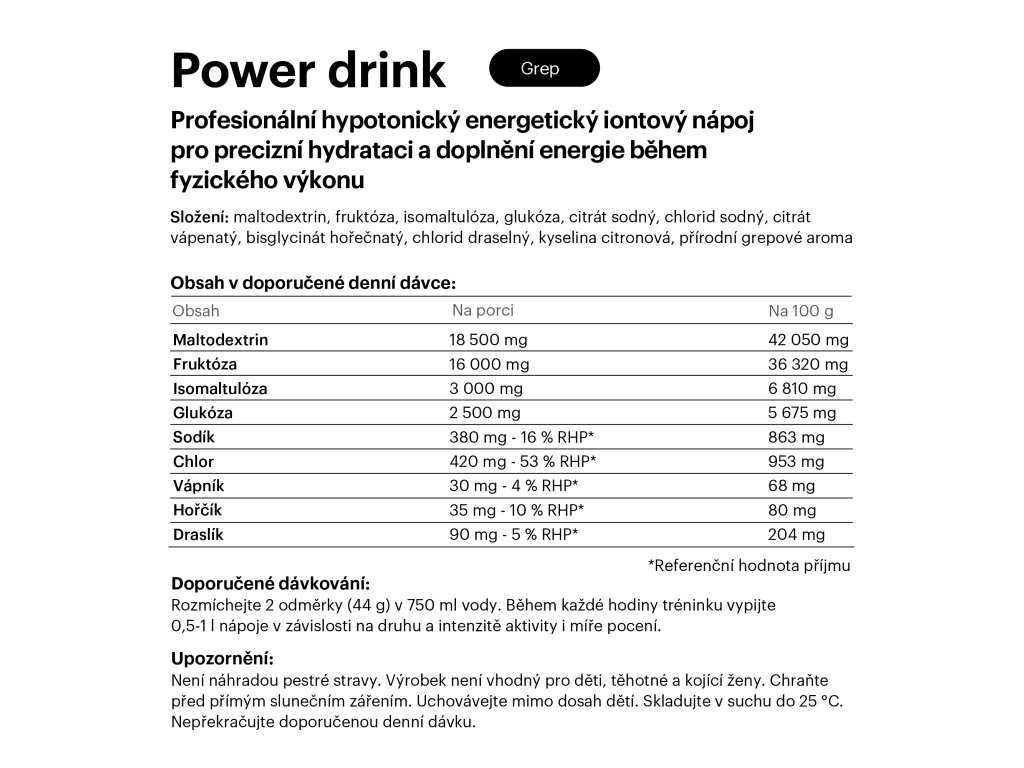 Power drink

Grep

Profesionální hypotonický energetický iontový nápoj pro precizní hydrataci a doplnění energie během fyzického výkonu

Složení: maltodextrin, fruktóza, isomaltulóza, glukóza, citrát sodný, chlorid sodný, citrát vápenatý, bisglycinát hořečnatý, chlorid draselný, kyselina citronová, přírodní grepové aroma

Obsah v doporučené denní dávce:

| Obsah | Na porci | Na 100 g |
|---|---|---|
| Maltodextrin | 18 500 mg | 42 050 mg |
| Fruktóza | 16 000 mg | 36 320 mg |
| Isomaltulóza | 3 000 mg | 6 810 mg |
| Glukóza | 2 500 mg | 5 675 mg |
| Sodík | 380 mg - 16 % RHP* | 863 mg |
| Chlor | 420 mg - 53 % RHP* | 953 mg |
| Vápník | 30 mg - 4 % RHP* | 68 mg |
| Hořčík | 35 mg - 10 % RHP* | 80 mg |
| Draslík | 90 mg - 5 % RHP* | 204 mg |

*Referenční hodnota příjmu

Doporučené dávkování:
Rozmíchejte 2 odměrky (44 g) v 750 ml vody. Během každé hodiny tréninku vypijte 0,5-1 l nápoje v závislosti na druhu a intenzitě aktivity i míře pocení.

Upozornění:
Není náhradou pestré stravy. Výrobek není vhodný pro děti, těhotné a kojící ženy. Chraňte před přímým slunečním zářením. Uchovávejte mimo dosah dětí. Skladujte v suchu do 25 °C. Nepřekračujte doporučenou denní dávku.